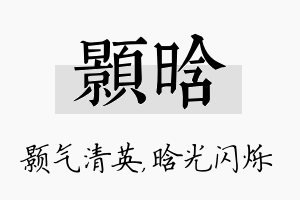 顥晗

颢气清英,晗光闪烁